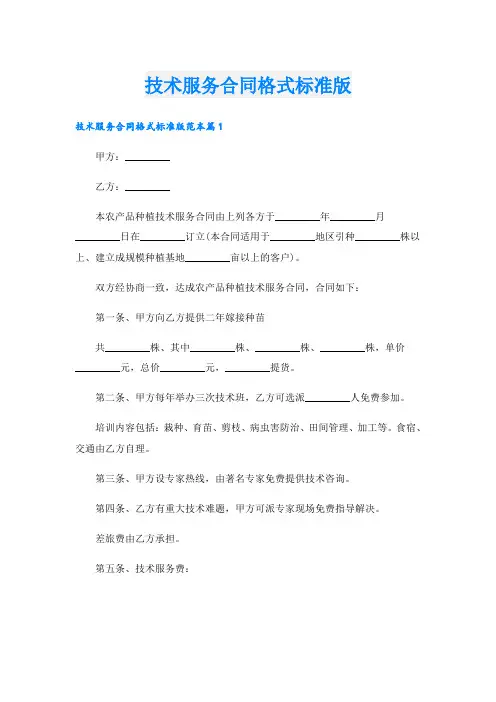 技术服务合同格式标准版

技术服务合同格式标准版范本篇1

甲方：________

乙方：________

本农产品种植技术服务合同由上列各方于________年________月________日在________订立(本合同适用于________地区引种________株以上、建立成规模种植基地________亩以上的客户)。

双方经协商一致，达成农产品种植技术服务合同，合同如下：

第一条、甲方向乙方提供二年嫁接种苗

共________株、其中________株、________株、________株，单价________元，总价________元，________提货。

第二条、甲方每年举办三次技术班，乙方可选派________人免费参加。

培训内容包括：栽种、育苗、剪枝、病虫害防治、田间管理、加工等。食宿、交通由乙方自理。

第三条、甲方设专家热线，由著名专家免费提供技术咨询。

第四条、乙方有重大技术难题，甲方可派专家现场免费指导解决。

差旅费由乙方承担。

第五条、技术服务费：